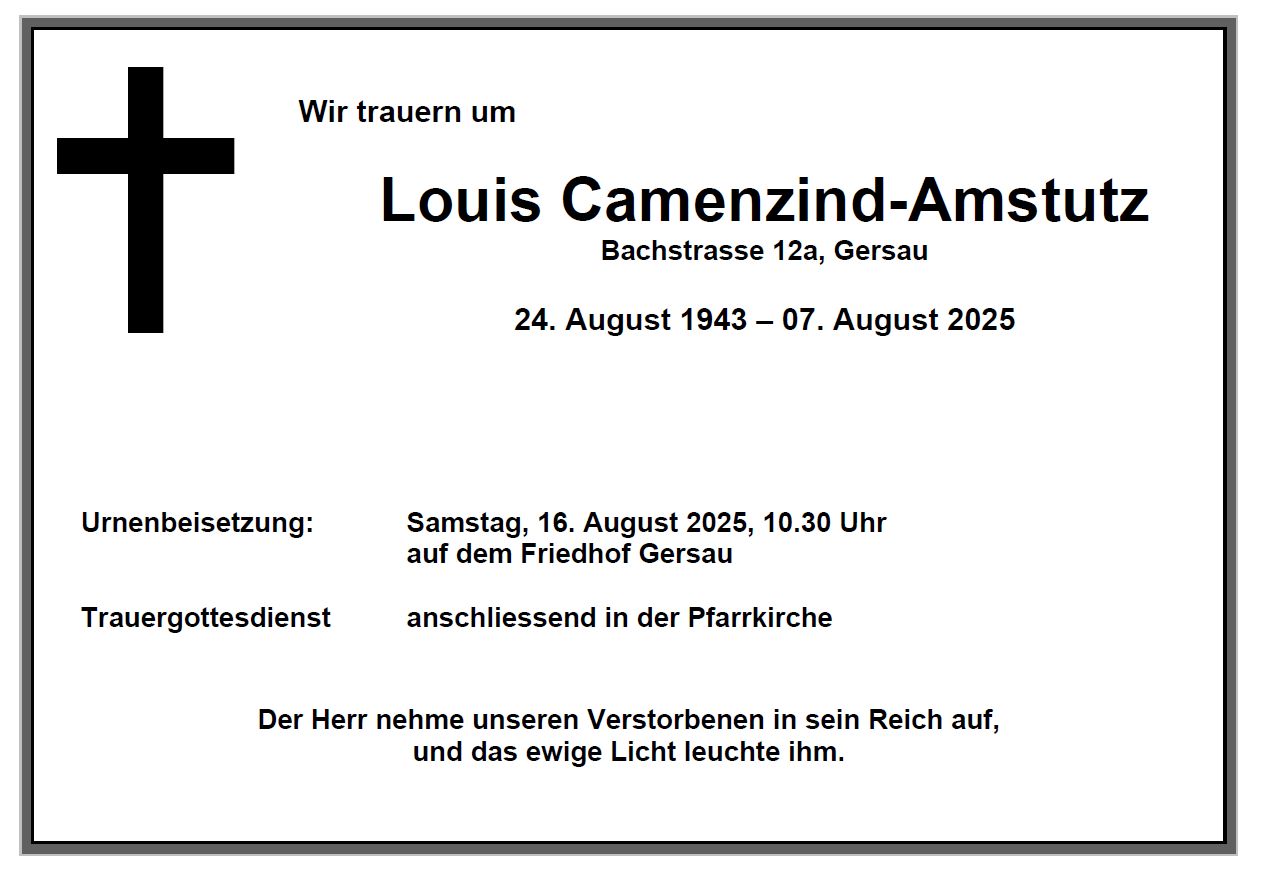 Wir trauern um

Louis Camenzind-Amstutz
Bachstrasse 12a, Gersau

24. August 1943 – 07. August 2025

Urnenbeisetzung: Samstag, 16. August 2025, 10.30 Uhr
auf dem Friedhof Gersau

Trauergottesdienst anschliessend in der Pfarrkirche

Der Herr nehme unseren Verstorbenen in sein Reich auf,
und das ewige Licht leuchte ihm.